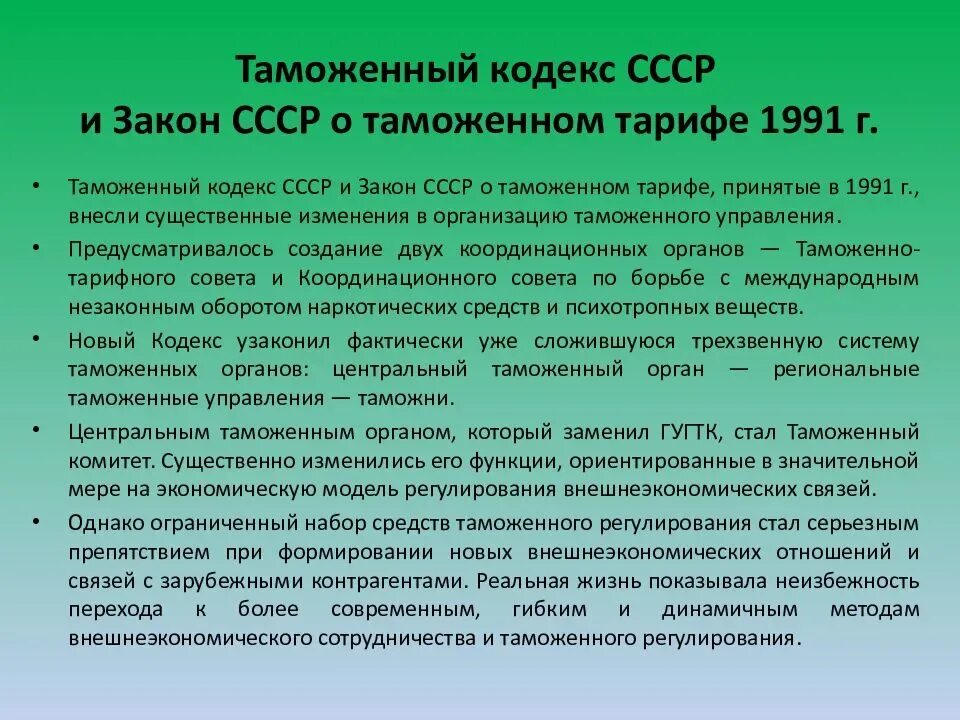 Таможенный кодекс СССР
и Закон СССР о таможенном тарифе 1991 г.

• Таможенный кодекс СССР и Закон СССР о таможенном тарифе, принятые в 1991 г., внесли существенные изменения в организацию таможенного управления.

• Предусматривалось создание двух координационных органов — Таможенно-тарифного совета и Координационного совета по борьбе с международным незаконным оборотом наркотических средств и психотропных веществ.

• Новый Кодекс узаконил фактически уже сложившуюся трехзвенную систему таможенных органов: центральный таможенный орган — региональные таможенные управления — таможни.

• Центральным таможенным органом, который заменил ГУГТК, стал Таможенный комитет. Существенно изменились его функции, ориентированные в значительной мере на экономическую модель регулирования внешнеэкономических связей.

• Однако ограниченный набор средств таможенного регулирования стал серьезным препятствием при формировании новых внешнеэкономических отношений и связей с зарубежными контрагентами. Реальная жизнь показывала неизбежность перехода к более современным, гибким и динамичным методам внешнеэкономического сотрудничества и таможенного регулирования.